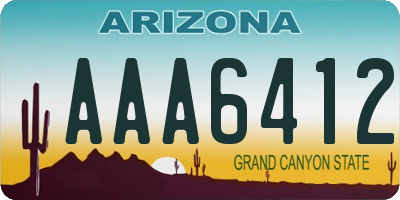 ARIZONA

AAA6412

GRAND CANYON STATE